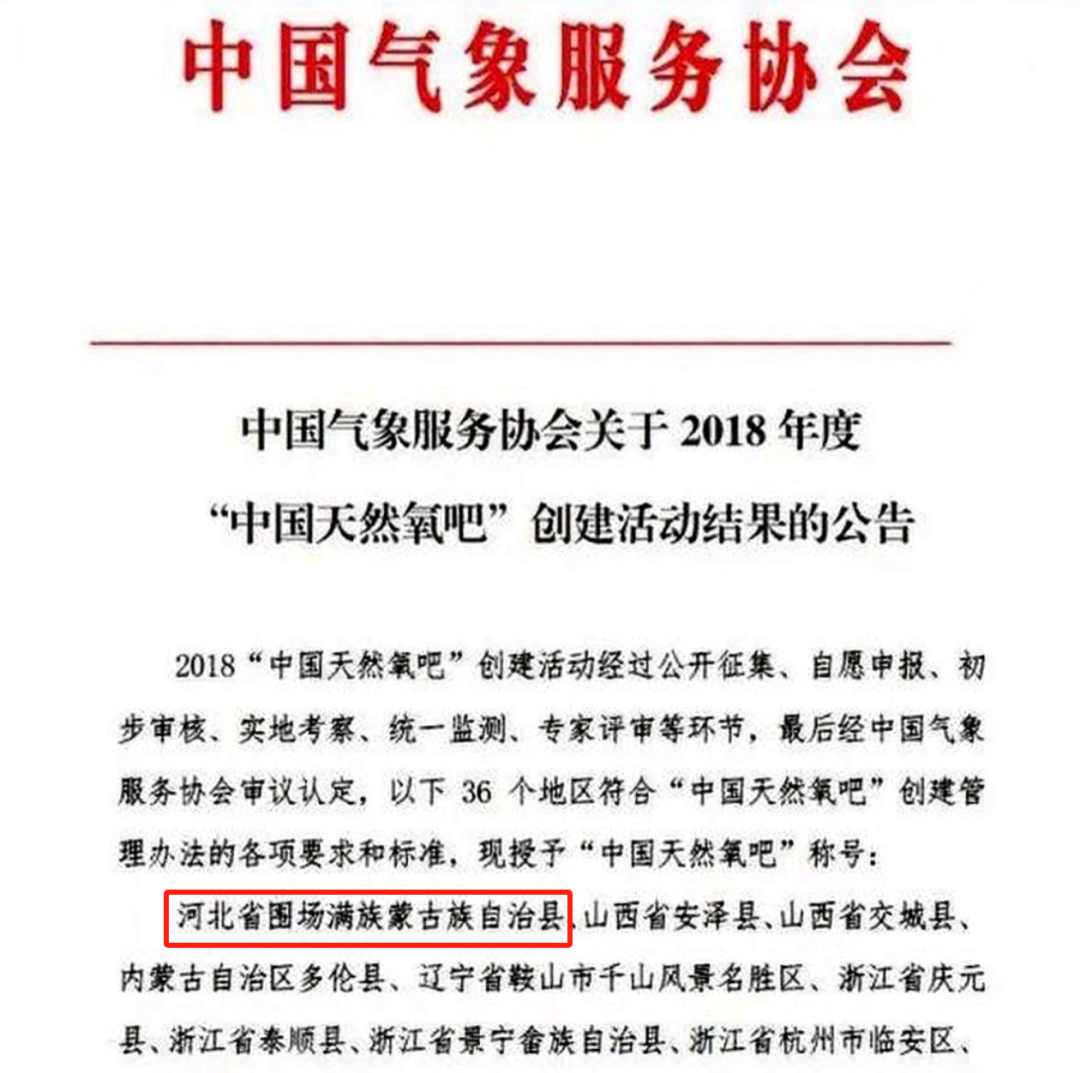 中国气象服务协会

中国气象服务协会关于 2018 年度
“中国天然氧吧”创建活动结果的公告

2018“中国天然氧吧”创建活动经过公开征集、自愿申报、初步审核、实地考察、统一监测、专家评审等环节，最后经中国气象服务协会审议认定，以下 36 个地区符合“中国天然氧吧”创建管理办法的各项要求和标准，现授予“中国天然氧吧”称号：

河北省围场满族蒙古族自治县、山西省安泽县、山西省交城县、内蒙古自治区多伦县、辽宁省鞍山市千山风景名胜区、浙江省庆元县、浙江省泰顺县、浙江省景宁畲族自治县、浙江省杭州市临安区、